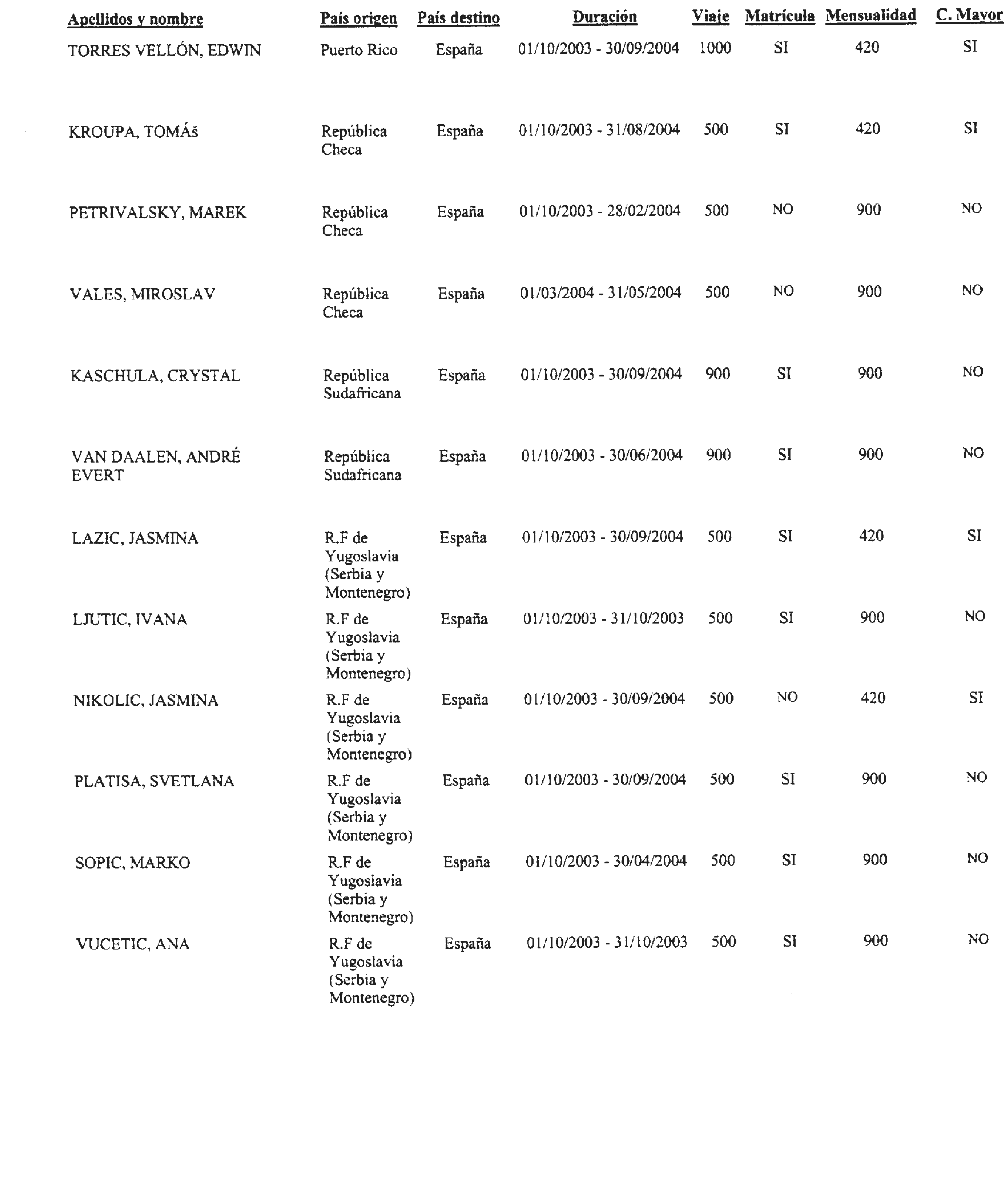 | Apellidos y nombre | País origen | País destino | Duración | Viaje | Matrícula | Mensualidad | C. Mayor |
|---|---|---|---|---|---|---|---|
| TORRES VELLÓN, EDWIN | Puerto Rico | España | 01/10/2003 - 30/09/2004 | 1000 | SI | 420 | SI |
| KROUPA, TOMÁš | República Checa | España | 01/10/2003 - 31/08/2004 | 500 | SI | 420 | SI |
| PETRIVALSKY, MAREK | República Checa | España | 01/10/2003 - 28/02/2004 | 500 | NO | 900 | NO |
| VALES, MIROSLAV | República Checa | España | 01/03/2004 - 31/05/2004 | 500 | NO | 900 | NO |
| KASCHULA, CRYSTAL | República Sudafricana | España | 01/10/2003 - 30/09/2004 | 900 | SI | 900 | NO |
| VAN DAALEN, ANDRÉ EVERT | República Sudafricana | España | 01/10/2003 - 30/06/2004 | 900 | SI | 900 | NO |
| LAZIC, JASMINA | R.F de Yugoslavia (Serbia y Montenegro) | España | 01/10/2003 - 30/09/2004 | 500 | SI | 420 | SI |
| LJUTIC, IVANA | R.F de Yugoslavia (Serbia y Montenegro) | España | 01/10/2003 - 31/10/2003 | 500 | SI | 900 | NO |
| NIKOLIC, JASMINA | R.F de Yugoslavia (Serbia y Montenegro) | España | 01/10/2003 - 30/09/2004 | 500 | NO | 420 | SI |
| PLATISA, SVETLANA | R.F de Yugoslavia (Serbia y Montenegro) | España | 01/10/2003 - 30/09/2004 | 500 | SI | 900 | NO |
| SOPIC, MARKO | R.F de Yugoslavia (Serbia y Montenegro) | España | 01/10/2003 - 30/04/2004 | 500 | SI | 900 | NO |
| VUCETIC, ANA | R.F de Yugoslavia (Serbia y Montenegro) | España | 01/10/2003 - 31/10/2003 | 500 | SI | 900 | NO |